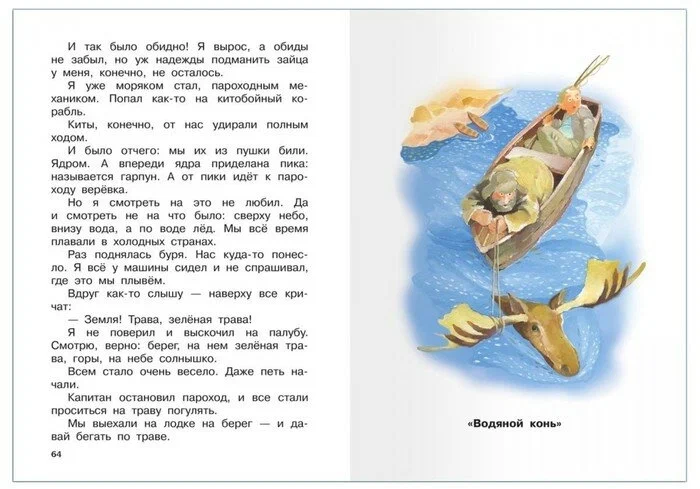 И так было обидно! Я вырос, а обиды не забыл, но уж надежды подманить зайца у меня, конечно, не осталось.

Я уже моряком стал, пароходным механиком. Попал как-то на китобойный корабль.

Киты, конечно, от нас удирали полным ходом.

И было отчего: мы их из пушки били. Ядром. А впереди ядра приделана пика: называется гарпун. А от пики идёт к пароходу верёвка.

Но я смотреть на это не любил. Да и смотреть не на что было: сверху небо, внизу вода, а по воде лёд. Мы всё время плавали в холодных странах.

Раз поднялась буря. Нас куда-то понесло. Я всё у машины сидел и не спрашивал, где это мы плывём.

Вдруг как-то слышу — наверху все кричат:

— Земля! Трава, зелёная трава!

Я не поверил и выскочил на палубу. Смотрю, верно: берег, на нем зелёная трава, горы, на небе солнышко.

Всем стало очень весело. Даже петь начали.

Капитан остановил пароход, и все стали проситься на траву погулять.

Мы выехали на лодке на берег — и давай бегать по траве.

64

«Водяной конь»